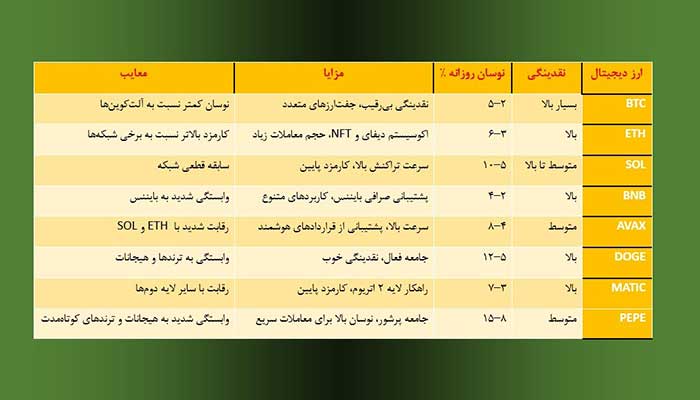 | ارز دیجیتال | نقدینگی | نوسان روزانه ٪ | مزایا | معایب |
|---|---|---|---|---|
| BTC | بسیار بالا | ۲–۵ | نقدینگی بی‌رقیب، جفت‌ارزهای متعدد | نوسان کمتر نسبت به آلت‌کوین‌ها |
| ETH | بالا | ۳–۶ | اکوسیستم دیفای و NFT، حجم معاملات زیاد | کارمزد بالاتر نسبت به برخی شبکه‌ها |
| SOL | متوسط تا بالا | ۵–۱۰ | سرعت تراکنش بالا، کارمزد پایین | سابقه قطعی شبکه |
| BNB | بالا | ۲–۴ | پشتیبانی صرافی بایننس، کاربردهای متنوع | وابستگی شدید به بایننس |
| AVAX | متوسط | ۴–۸ | سرعت بالا، پشتیبانی از قراردادهای هوشمند | رقابت شدید با ETH و SOL |
| DOGE | بالا | ۵–۱۲ | جامعه فعال، نقدینگی خوب | وابستگی به ترندها و هیجانات |
| MATIC | بالا | ۳–۷ | راهکار لایه ۲ اتریوم، کارمزد پایین | رقابت با سایر لایه دوم‌ها |
| PEPE | متوسط | ۸–۱۵ | جامعه پرشور، نوسان بالا برای معاملات سریع | وابستگی شدید به هیجانات و ترندهای کوتاه‌مدت |